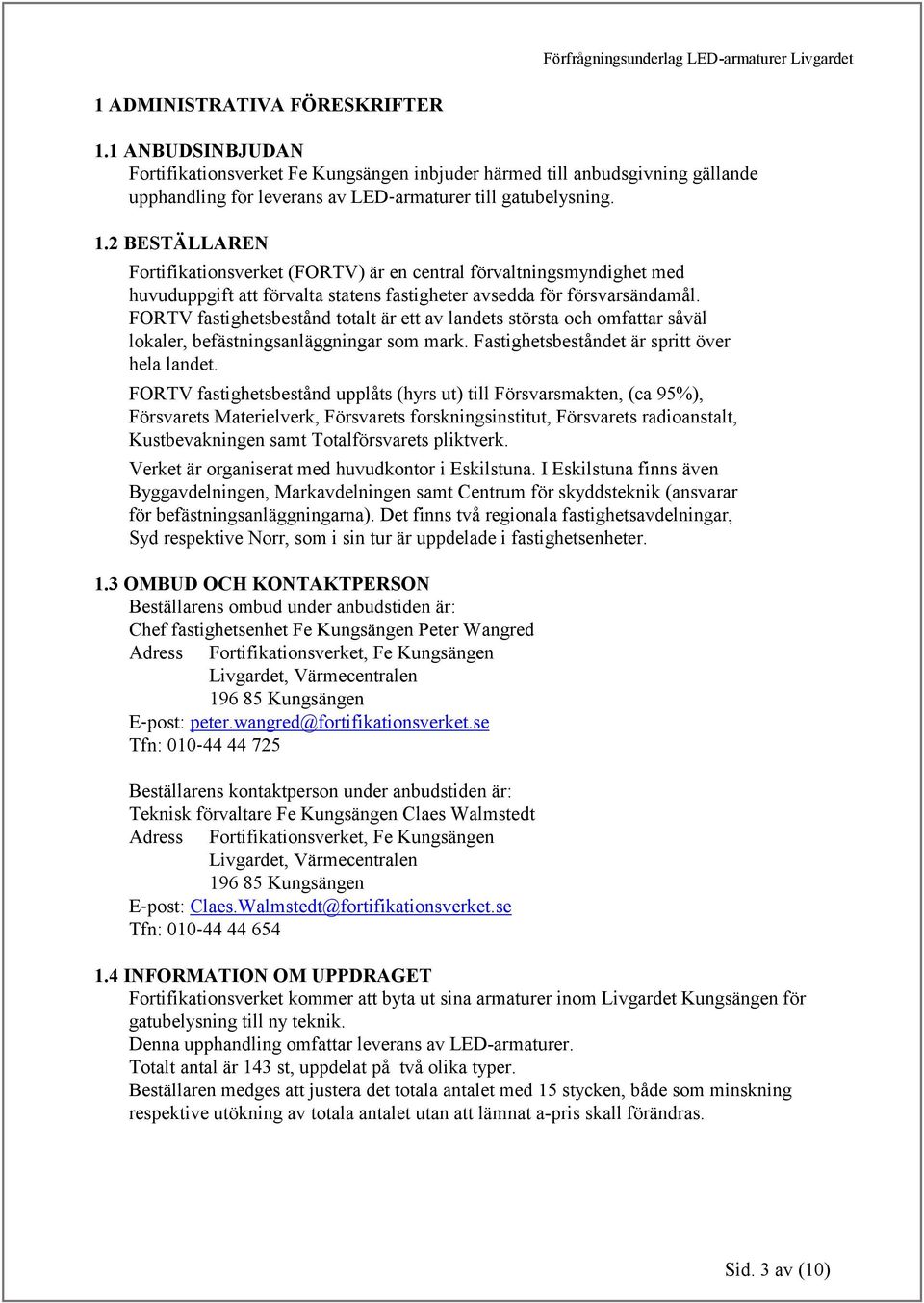 Förfrågningsunderlag LED-armaturer Livgardet

1 ADMINISTRATIVA FÖRESKRIFTER

1.1 ANBUDSINBJUDAN
Fortifikationsverket Fe Kungsängen inbjuder härmed till anbudsgivning gällande upphandling för leverans av LED-armaturer till gatubelysning.

1.2 BESTÄLLAREN
Fortifikationsverket (FORTV) är en central förvaltningsmyndighet med huvuduppgift att förvalta statens fastigheter avsedda för försvarsändamål. FORTV fastighetsbestånd totalt är ett av landets största och omfattar såväl lokaler, befästningsanläggningar som mark. Fastighetsbeståndet är spritt över hela landet.

FORTV fastighetsbestånd upplåts (hyrs ut) till Försvarsmakten, (ca 95%), Försvarets Materielverk, Försvarets forskningsinstitut, Försvarets radioanstalt, Kustbevakningen samt Totalförsvarets pliktverk.

Verket är organiserat med huvudkontor i Eskilstuna. I Eskilstuna finns även Byggavdelningen, Markavdelningen samt Centrum för skyddsteknik (ansvarar för befästningsanläggningarna). Det finns två regionala fastighetsavdelningar, Syd respektive Norr, som i sin tur är uppdelade i fastighetsenheter.

1.3 OMBUD OCH KONTAKTPERSON
Beställarens ombud under anbudstiden är:
Chef fastighetsenhet Fe Kungsängen Peter Wangred
Adress Fortifikationsverket, Fe Kungsängen
Livgardet, Värmecentralen
196 85 Kungsängen
E-post: peter.wangred@fortifikationsverket.se
Tfn: 010-44 44 725

Beställarens kontaktperson under anbudstiden är:
Teknisk förvaltare Fe Kungsängen Claes Walmstedt
Adress Fortifikationsverket, Fe Kungsängen
Livgardet, Värmecentralen
196 85 Kungsängen
E-post: Claes.Walmstedt@fortifikationsverket.se
Tfn: 010-44 44 654

1.4 INFORMATION OM UPPDRAGET
Fortifikationsverket kommer att byta ut sina armaturer inom Livgardet Kungsängen för gatubelysning till ny teknik.
Denna upphandling omfattar leverans av LED-armaturer.
Totalt antal är 143 st, uppdelat på två olika typer.
Beställaren medges att justera det totala antalet med 15 stycken, både som minskning respektive utökning av totala antalet utan att lämnat a-pris skall förändras.

Sid. 3 av (10)